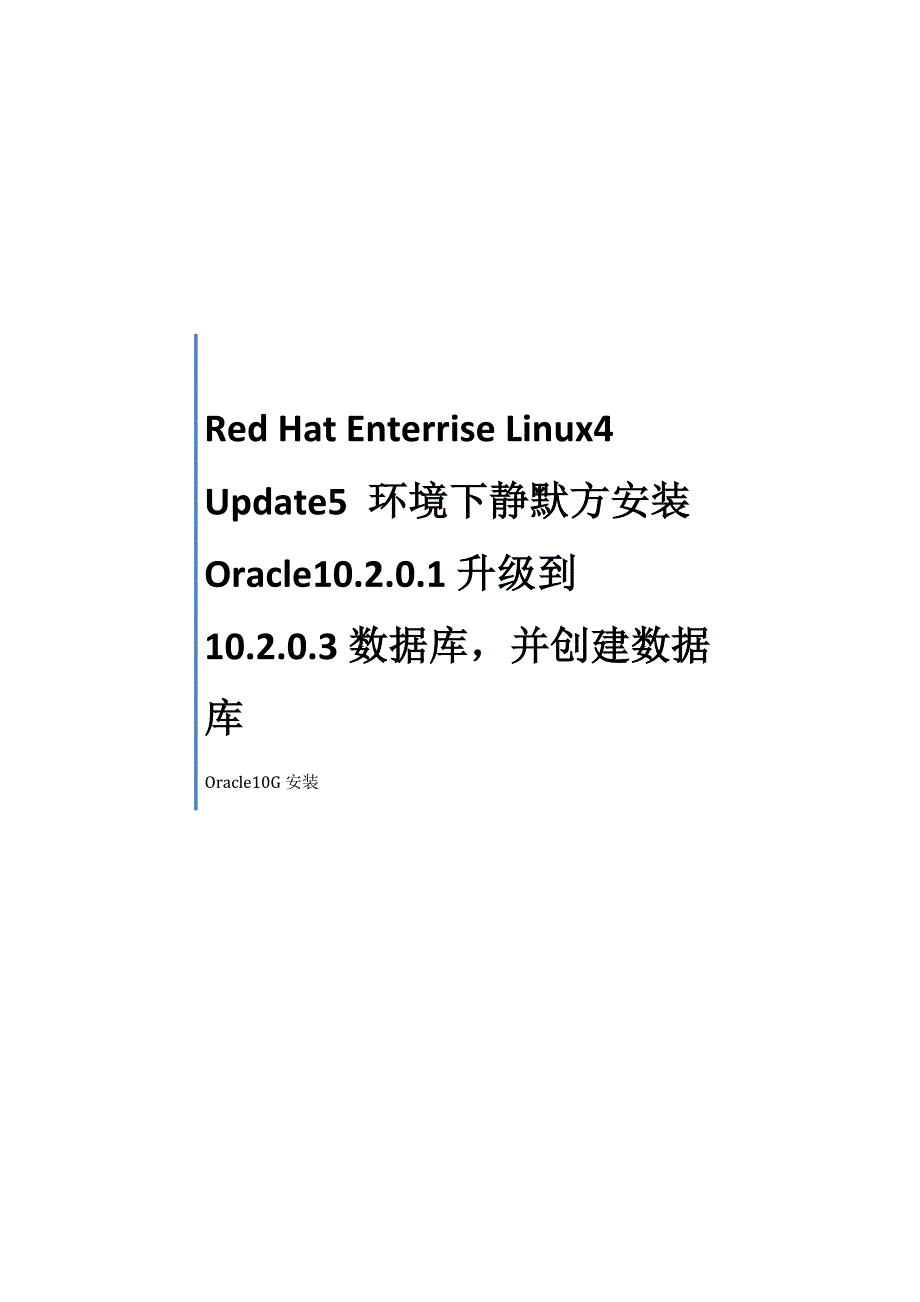 Red Hat Enterrise Linux4 Update5 环境下静默方安装 Oracle10.2.0.1 升级到 10.2.0.3 数据库，并创建数据库

Oracle10G 安装